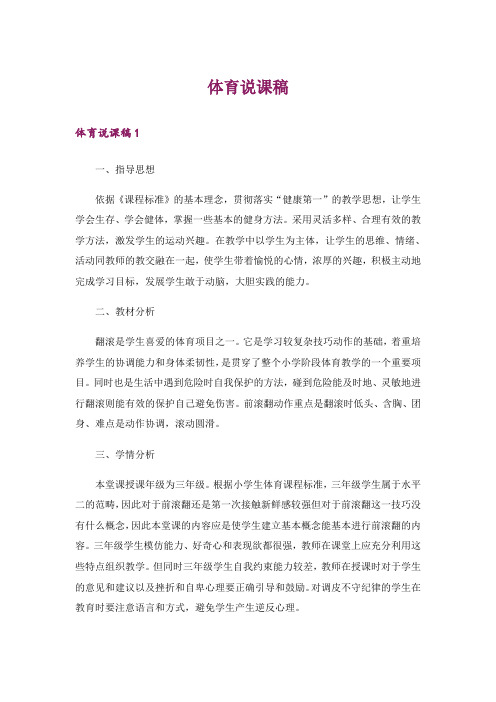 体育说课稿

体育说课稿1

一、指导思想

依据《课程标准》的基本理念，贯彻落实“健康第一”的教学思想，让学生学会生存、学会健体，掌握一些基本的健身方法。采用灵活多样、合理有效的教学方法，激发学生的运动兴趣。在教学中以学生为主体，让学生的思维、情绪、活动同教师的教交融在一起，使学生带着愉悦的心情，浓厚的兴趣，积极主动地完成学习目标，发展学生敢于动脑，大胆实践的能力。

二、教材分析

翻滚是学生喜爱的体育项目之一。它是学习较复杂技巧动作的基础，着重培养学生的协调能力和身体柔韧性，是贯穿了整个小学阶段体育教学的一个重要项目。同时也是生活中遇到危险时自我保护的方法，碰到危险能及时地、灵敏地进行翻滚则能有效的保护自己避免伤害。前滚翻动作重点是翻滚时低头、含胸、团身、难点是动作协调，滚动圆滑。

三、学情分析

本堂课授课年级为三年级。根据小学生体育课程标准，三年级学生属于水平二的范畴，因此对于前滚翻还是第一次接触新鲜感较强但对于前滚翻这一技巧没有什么概念，因此本堂课的内容应是使学生建立基本概念能基本进行前滚翻的内容。三年级学生模仿能力、好奇心和表现欲都很强，教师在课堂上应充分利用这些特点组织教学。但同时三年级学生自我约束能力较差，教师在授课时对于学生的意见和建议以及挫折和自卑心理要正确引导和鼓励。对调皮不守纪律的学生在教育时要注意语言和方式，避免学生产生逆反心理。